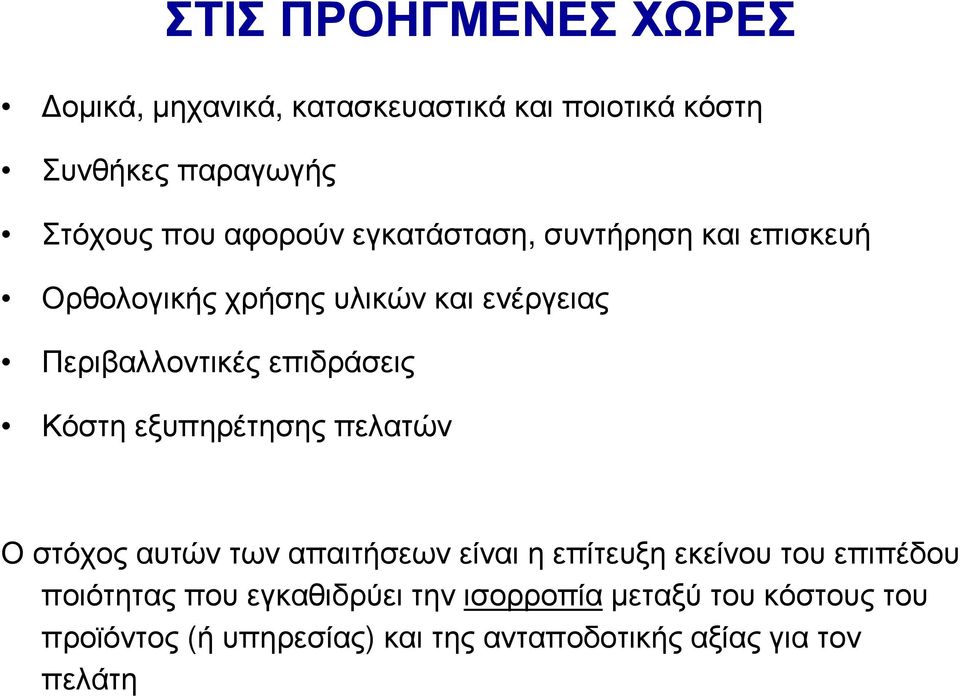 ΣΤΙΣ ΠΡΟΗΓΜΕΝΕΣ ΧΩΡΕΣ

• Δομικά, μηχανικά, κατασκευαστικά και ποιοτικά κόστη

• Συνθήκες παραγωγής

• Στόχους που αφορούν εγκατάσταση, συντήρηση και επισκευή

• Ορθολογικής χρήσης υλικών και ενέργειας

• Περιβαλλοντικές επιδράσεις

• Κόστη εξυπηρέτησης πελατών

Ο στόχος αυτών των απαιτήσεων είναι η επίτευξη εκείνου του επιπέδου ποιότητας που εγκαθιδρύει την ισορροπία μεταξύ του κόστους του προϊόντος (ή υπηρεσίας) και της ανταποδοτικής αξίας για τον πελάτη